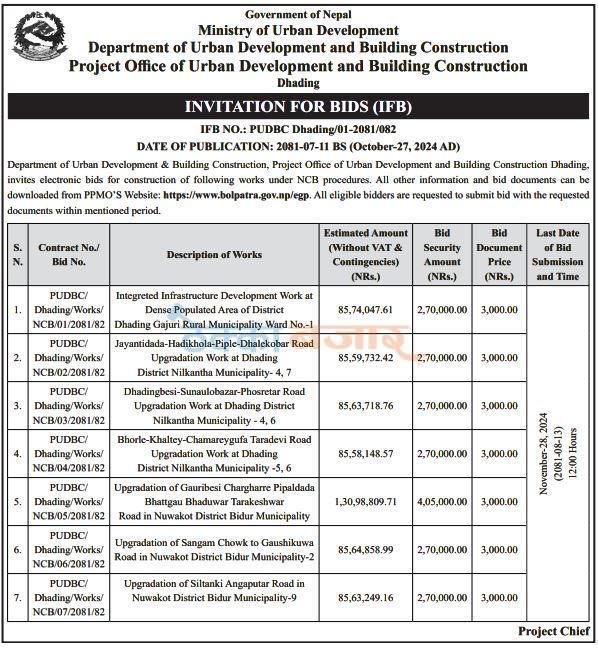 Government of Nepal
Ministry of Urban Development
Department of Urban Development and Building Construction
Project Office of Urban Development and Building Construction
Dhading

INVITATION FOR BIDS (IFB)

IFB NO.: PUDBC Dhading/01-2081/082
DATE OF PUBLICATION: 2081-07-11 BS (October-27, 2024 AD)

Department of Urban Development & Building Construction, Project Office of Urban Development and Building Construction Dhading, invites electronic bids for construction of following works under NCB procedures. All other information and bid documents can be downloaded from PPMO'S Website: https://www.bolpatra.gov.np/egp. All eligible bidders are requested to submit bid with the requested documents within mentioned period.

| S. N. | Contract No./ Bid No. | Description of Works | Estimated Amount (Without VAT & Contingencies) (NRs.) | Bid Security Amount (NRs.) | Bid Document Price (NRs.) | Last Date of Bid Submission and Time |
|---|---|---|---|---|---|---|
| 1. | PUDBC/ Dhading/Works/ NCB/01/2081/82 | Integreted Infrastructure Development Work at Dense Populated Area of District Dhading Gajuri Rural Municipality Ward No.-1 | 85,74,047.61 | 2,70,000.00 | 3,000.00 | November-28, 2024 (2081-08-13) 12:00 Hours |
| 2. | PUDBC/ Dhading/Works/ NCB/02/2081/82 | Jayantidada-Hadikhola-Piple-Dhalekobar Road Upgradation Work at Dhading District Nilkantha Municipality- 4, 7 | 85,59,732.42 | 2,70,000.00 | 3,000.00 | |
| 3. | PUDBC/ Dhading/Works/ NCB/03/2081/82 | Dhadingbesi-Sunaulobazar-Phosretar Road Upgradation Work at Dhading District Nilkantha Municipality - 4, 6 | 85,63,718.76 | 2,70,000.00 | 3,000.00 | |
| 4. | PUDBC/ Dhading/Works/ NCB/04/2081/82 | Bhorle-Khaltey-Chamareygufa Taradevi Road Upgradation Work at Dhading District Nilkantha Municipality -5, 6 | 85,58,148.57 | 2,70,000.00 | 3,000.00 | |
| 5. | PUDBC/ Dhading/Works/ NCB/05/2081/82 | Upgradation of Gauribesi Chargharre Pipaldada Bhattgau Bhaduwar Tarakeshwar Road in Nuwakot District Bidur Municipality | 1,30,98,809.71 | 4,05,000.00 | 3,000.00 | |
| 6. | PUDBC/ Dhading/Works/ NCB/06/2081/82 | Upgradation of Sangam Chowk to Gaushikuwa Road in Nuwakot District Bidur Municipality-2 | 85,64,858.99 | 2,70,000.00 | 3,000.00 | |
| 7. | PUDBC/ Dhading/Works/ NCB/07/2081/82 | Upgradation of Siltanki Angaputar Road in Nuwakot District Bidur Municipality-9 | 85,63,249.16 | 2,70,000.00 | 3,000.00 | |

Project Chief